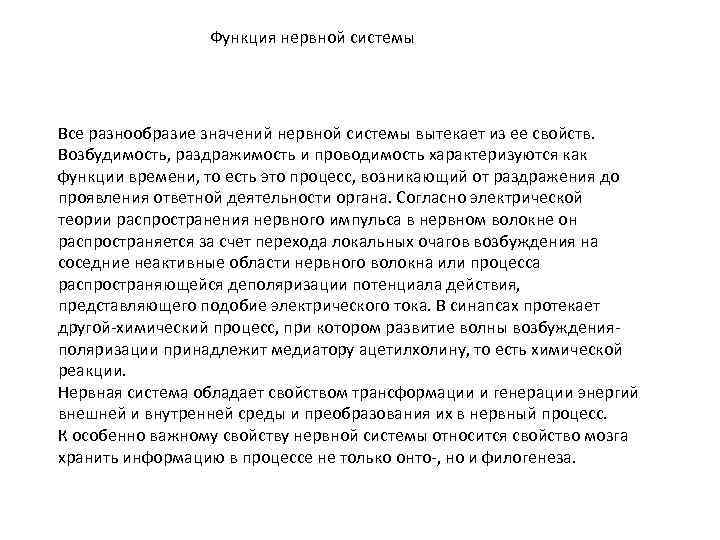 Функция нервной системы

Все разнообразие значений нервной системы вытекает из ее свойств. Возбудимость, раздражимость и проводимость характеризуются как функции времени, то есть это процесс, возникающий от раздражения до проявления ответной деятельности органа. Согласно электрической теории распространения нервного импульса в нервном волокне он распространяется за счет перехода локальных очагов возбуждения на соседние неактивные области нервного волокна или процесса распространяющейся деполяризации потенциала действия, представляющего подобие электрического тока. В синапсах протекает другой-химический процесс, при котором развитие волны возбуждения-поляризации принадлежит медиатору ацетилхолину, то есть химической реакции.
Нервная система обладает свойством трансформации и генерации энергий внешней и внутренней среды и преобразования их в нервный процесс.
К особенно важному свойству нервной системы относится свойство мозга хранить информацию в процессе не только онто-, но и филогенеза.